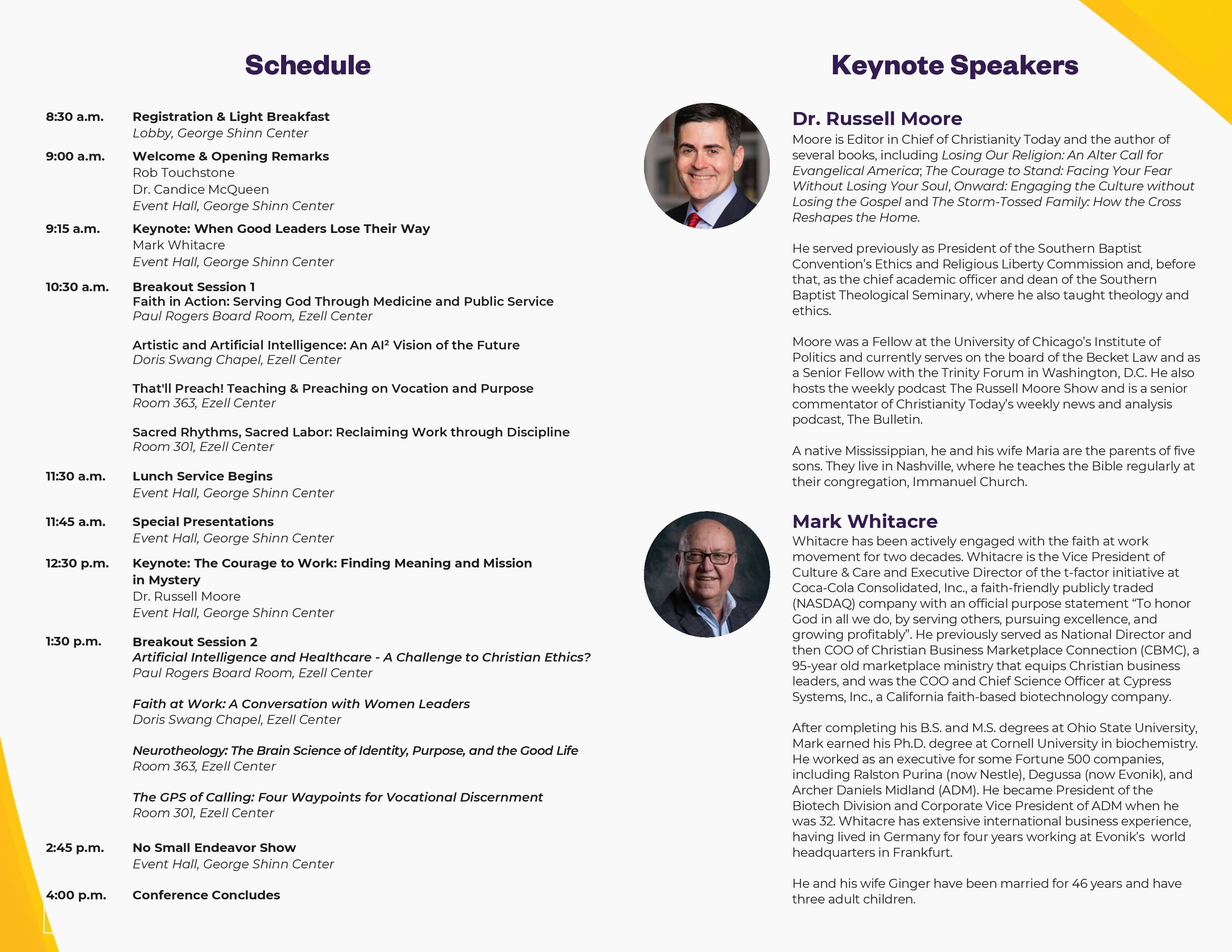 Schedule

8:30 a.m.
Registration & Light Breakfast
Lobby, George Shinn Center

9:00 a.m.
Welcome & Opening Remarks
Rob Touchstone
Dr. Candice McQueen
Event Hall, George Shinn Center

9:15 a.m.
Keynote: When Good Leaders Lose Their Way
Mark Whitacre
Event Hall, George Shinn Center

10:30 a.m.
Breakout Session 1
Faith in Action: Serving God Through Medicine and Public Service
Paul Rogers Board Room, Ezell Center

Artistic and Artificial Intelligence: An AI² Vision of the Future
Doris Swang Chapel, Ezell Center

That'll Preach! Teaching & Preaching on Vocation and Purpose
Room 363, Ezell Center

Sacred Rhythms, Sacred Labor: Reclaiming Work through Discipline
Room 301, Ezell Center

11:30 a.m.
Lunch Service Begins
Event Hall, George Shinn Center

11:45 a.m.
Special Presentations
Event Hall, George Shinn Center

12:30 p.m.
Keynote: The Courage to Work: Finding Meaning and Mission in Mystery
Dr. Russell Moore
Event Hall, George Shinn Center

1:30 p.m.
Breakout Session 2
Artificial Intelligence and Healthcare - A Challenge to Christian Ethics?
Paul Rogers Board Room, Ezell Center

Faith at Work: A Conversation with Women Leaders
Doris Swang Chapel, Ezell Center

Neurotheology: The Brain Science of Identity, Purpose, and the Good Life
Room 363, Ezell Center

The GPS of Calling: Four Waypoints for Vocational Discernment
Room 301, Ezell Center

2:45 p.m.
No Small Endeavor Show
Event Hall, George Shinn Center

4:00 p.m.
Conference Concludes

Keynote Speakers

Dr. Russell Moore

Moore is Editor in Chief of Christianity Today and the author of several books, including Losing Our Religion: An Alter Call for Evangelical America; The Courage to Stand: Facing Your Fear Without Losing Your Soul, Onward: Engaging the Culture without Losing the Gospel and The Storm-Tossed Family: How the Cross Reshapes the Home.

He served previously as President of the Southern Baptist Convention's Ethics and Religious Liberty Commission and, before that, as the chief academic officer and dean of the Southern Baptist Theological Seminary, where he also taught theology and ethics.

Moore was a Fellow at the University of Chicago's Institute of Politics and currently serves on the board of the Becket Law and as a Senior Fellow with the Trinity Forum in Washington, D.C. He also hosts the weekly podcast The Russell Moore Show and is a senior commentator of Christianity Today's weekly news and analysis podcast, The Bulletin.

A native Mississippian, he and his wife Maria are the parents of five sons. They live in Nashville, where he teaches the Bible regularly at their congregation, Immanuel Church.

Mark Whitacre

Whitacre has been actively engaged with the faith at work movement for two decades. Whitacre is the Vice President of Culture & Care and Executive Director of the t-factor initiative at Coca-Cola Consolidated, Inc., a faith-friendly publicly traded (NASDAQ) company with an official purpose statement "To honor God in all we do, by serving others, pursuing excellence, and growing profitably". He previously served as National Director and then COO of Christian Business Marketplace Connection (CBMC), a 95-year old marketplace ministry that equips Christian business leaders, and was the COO and Chief Science Officer at Cypress Systems, Inc., a California faith-based biotechnology company.

After completing his B.S. and M.S. degrees at Ohio State University, Mark earned his Ph.D. degree at Cornell University in biochemistry. He worked as an executive for some Fortune 500 companies, including Ralston Purina (now Nestle), Degussa (now Evonik), and Archer Daniels Midland (ADM). He became President of the Biotech Division and Corporate Vice President of ADM when he was 32. Whitacre has extensive international business experience, having lived in Germany for four years working at Evonik's world headquarters in Frankfurt.

He and his wife Ginger have been married for 46 years and have three adult children.